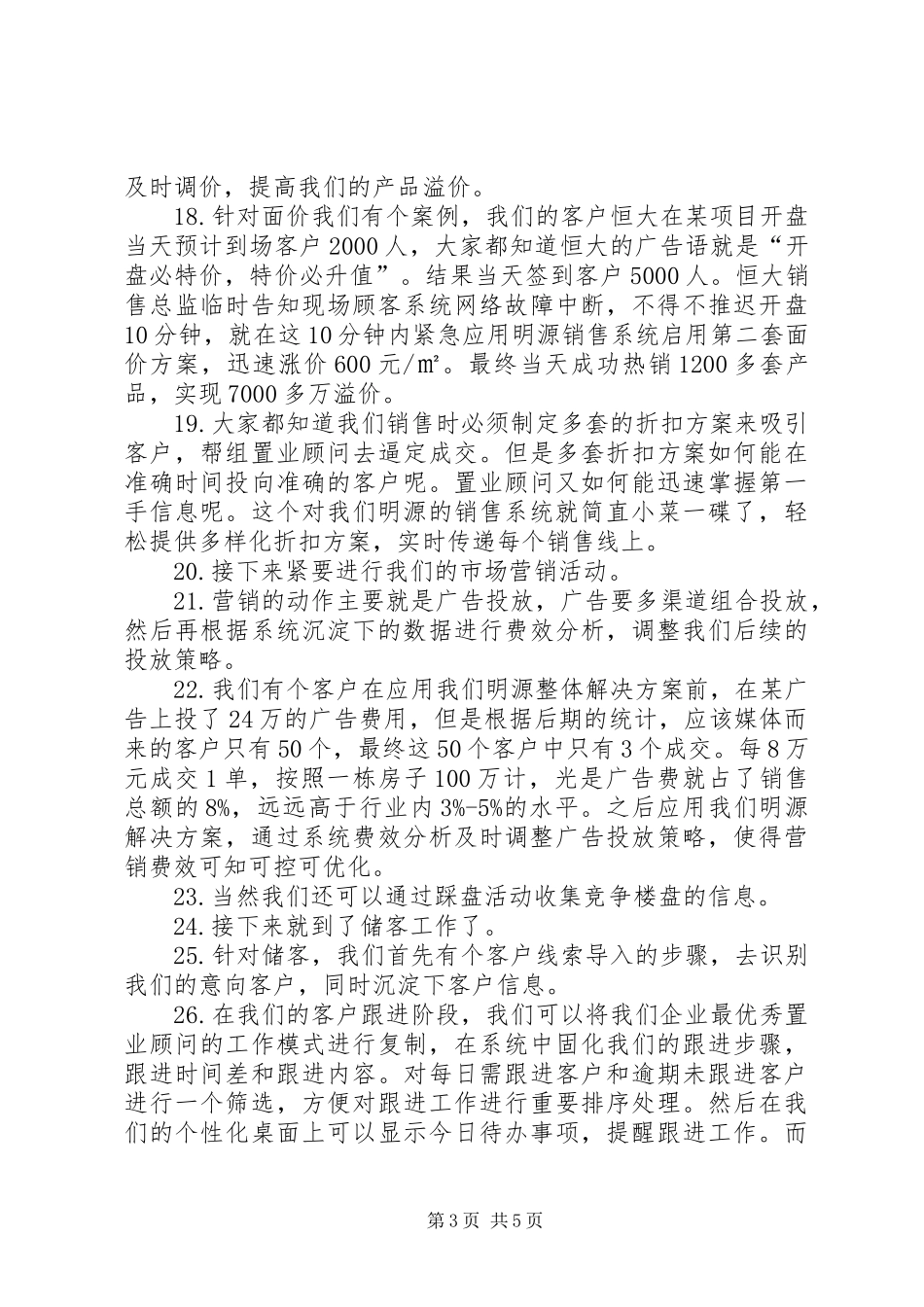 及时调价，提高我们的产品溢价。

18. 针对面价我们有个案例，我们的客户恒大在某项目开盘当天预计到场客户 2000 人，大家都知道恒大的广告语就是“开盘必特价，特价必升值”。结果当天签到客户 5000 人。恒大销售总监临时告知现场顾客系统网络故障中断，不得不推迟开盘 10 分钟，就在这 10 分钟内紧急应用明源销售系统启用第二套面价方案，迅速涨价 600 元/㎡。最终当天成功热销 1200 多套产品，实现 7000 多万溢价。

19. 大家都知道我们销售时必须制定多套的折扣方案来吸引客户，帮组置业顾问去逼定成交。但是多套折扣方案如何能在准确时间投向准确的客户呢。置业顾问又如何能迅速掌握第一手信息呢。这个对我们明源的销售系统就简直小菜一碟了，轻松提供多样化折扣方案，实时传递每个销售线上。

20. 接下来紧要进行我们的市场营销活动。

21. 营销的动作主要就是广告投放，广告要多渠道组合投放，然后再根据系统沉淀下的数据进行费效分析，调整我们后续的投放策略。

22. 我们有个客户在应用我们明源整体解决方案前，在某广告上投了 24 万的广告费用，但是根据后期的统计，应该媒体而来的客户只有 50 个，最终这 50 个客户中只有 3 个成交。每 8 万元成交 1 单，按照一栋房子 100 万计，光是广告费就占了销售总额的 8%，远远高于行业内 3%-5%的水平。之后应用我们明源解决方案，通过系统费效分析及时调整广告投放策略，使得营销费效可知可控可优化。

23. 当然我们还可以通过踩盘活动收集竞争楼盘的信息。

24. 接下来就到了储客工作了。

25. 针对储客，我们首先有个客户线索导入的步骤，去识别我们的意向客户，同时沉淀下客户信息。

26. 在我们的客户跟进阶段，我们可以将我们企业最优秀置业顾问的工作模式进行复制，在系统中固化我们的跟进步骤，跟进时间差和跟进内容。对每日需跟进客户和逾期未跟进客户进行一个筛选，方便对跟进工作进行重要排序处理。然后在我们的个性化桌面上可以显示今日待办事项，提醒跟进工作。而

第 3 页 共 5 页